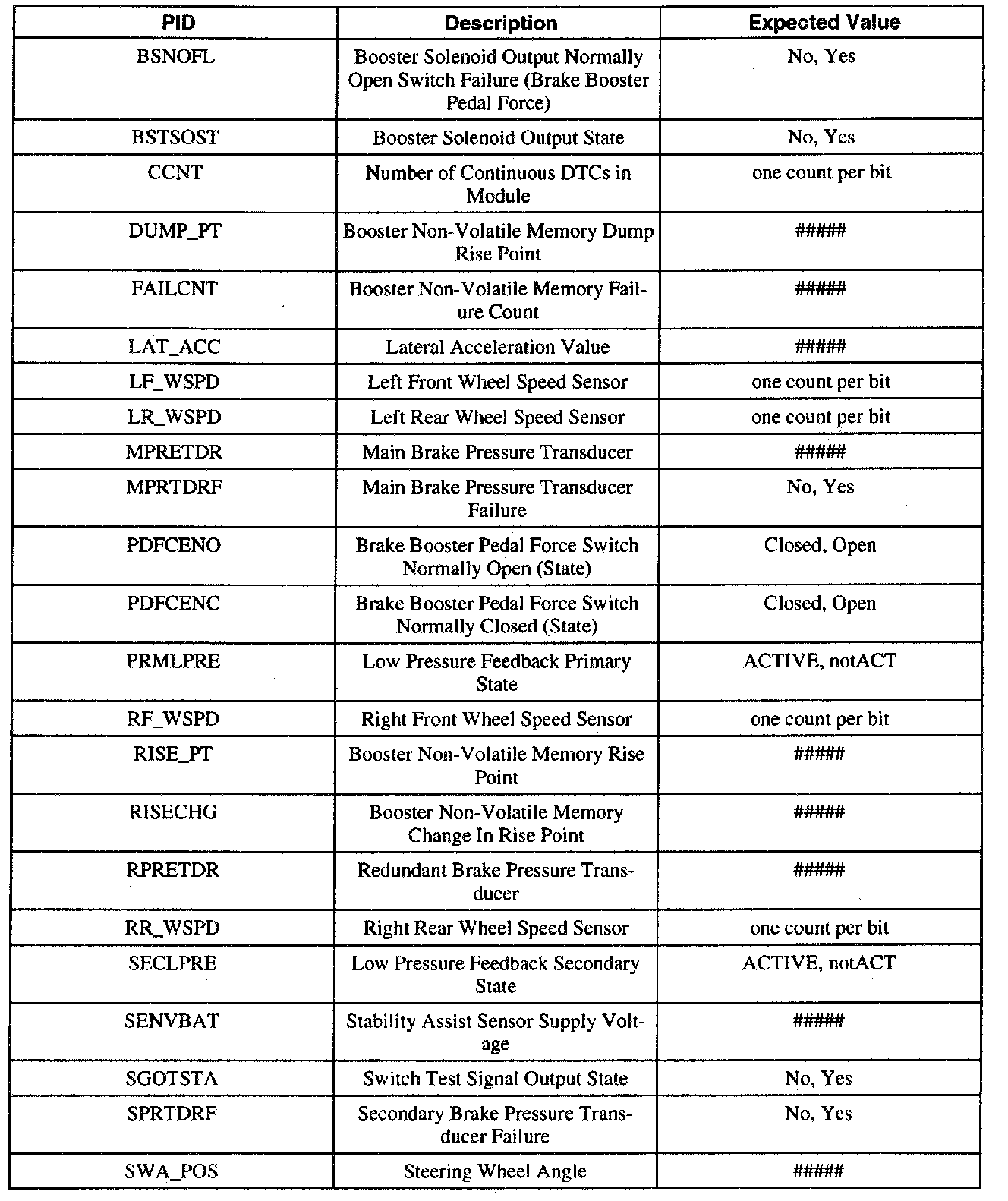 | PID | Description | Expected Value |
|---|---|---|
| BSNOFL | Booster Solenoid Output Normally Open Switch Failure (Brake Booster Pedal Force) | No, Yes |
| BSTSOST | Booster Solenoid Output State | No, Yes |
| CCNT | Number of Continuous DTCs in Module | one count per bit |
| DUMP_PT | Booster Non-Volatile Memory Dump Rise Point | ##### |
| FAILCNT | Booster Non-Volatile Memory Failure Count | ##### |
| LAT_ACC | Lateral Acceleration Value | ##### |
| LF_WSPD | Left Front Wheel Speed Sensor | one count per bit |
| LR_WSPD | Left Rear Wheel Speed Sensor | one count per bit |
| MPRETDR | Main Brake Pressure Transducer | ##### |
| MPRTDRF | Main Brake Pressure Transducer Failure | No, Yes |
| PDFCENO | Brake Booster Pedal Force Switch Normally Open (State) | Closed, Open |
| PDFCENC | Brake Booster Pedal Force Switch Normally Closed (State) | Closed, Open |
| PRMLPRE | Low Pressure Feedback Primary State | ACTIVE, notACT |
| RF_WSPD | Right Front Wheel Speed Sensor | one count per bit |
| RISE_PT | Booster Non-Volatile Memory Rise Point | ##### |
| RISECHG | Booster Non-Volatile Memory Change In Rise Point | ##### |
| RPRETDR | Redundant Brake Pressure Transducer | ##### |
| RR_WSPD | Right Rear Wheel Speed Sensor | one count per bit |
| SECLPRE | Low Pressure Feedback Secondary State | ACTIVE, notACT |
| SENVBAT | Stability Assist Sensor Supply Voltage | ##### |
| SGOTSTA | Switch Test Signal Output State | No, Yes |
| SPRTDRF | Secondary Brake Pressure Transducer Failure | No, Yes |
| SWA_POS | Steering Wheel Angle | ##### |